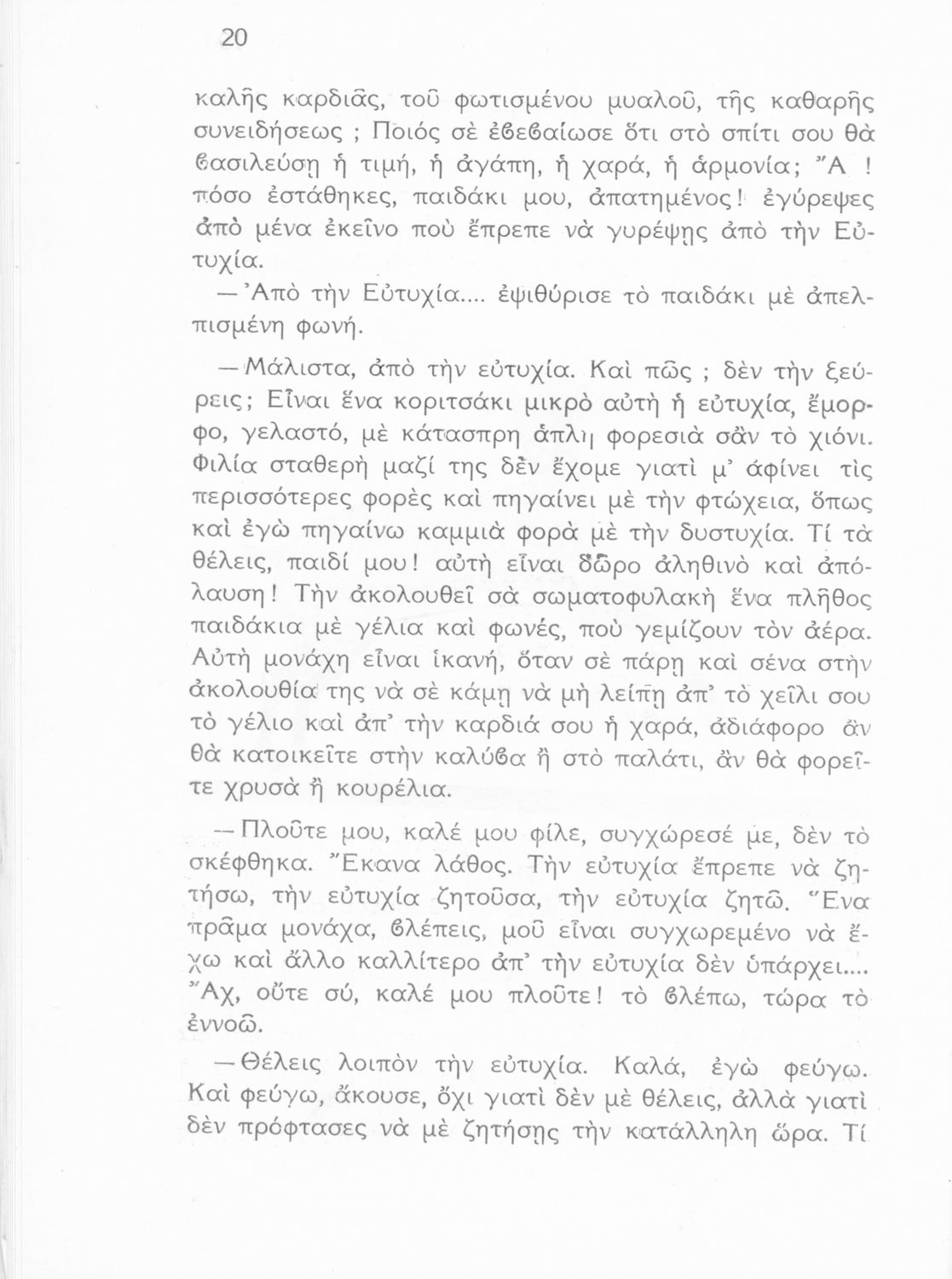 20

καλῆς καρδιᾶς, τοῦ φωτισμένου μυαλοῦ, τῆς καθαρῆς συνειδήσεως ; Ποιός σὲ ἐϐεϐαίωσε ὅτι στὸ σπίτι σου θὰ ϐασιλεύσῃ ἡ τιμή, ἡ ἀγάπη, ἡ χαρά, ἡ ἁρμονία; Ἄ ! πόσο ἐστάθηκες, παιδάκι μου, ἀπατημένος! ἐγύρεψες ἀπὸ μένα ἐκεῖνο ποὺ ἔπρεπε νὰ γυρέψῃς ἀπὸ τὴν Εὐτυχία.

— Ἀπὸ τὴν Εὐτυχία.... ἐψιθύρισε τὸ παιδάκι μὲ ἀπελπισμένη φωνή.

— Μάλιστα, ἀπὸ τὴν εὐτυχία. Καὶ πῶς ; δὲν τὴν ξεύρεις; Εἶναι ἕνα κοριτσάκι μικρὸ αὐτὴ ἡ εὐτυχία, ἔμορφο, γελαστό, μὲ κάτασπρη ἁπλῆ φορεσιὰ σὰν τὸ χιόνι. Φιλία σταθερὴ μαζί της δὲν ἔχομε γιατὶ μ' ἀφίνει τὶς περισσότερες φορὲς καὶ πηγαίνει μὲ τὴν φτώχεια, ὅπως καὶ ἐγὼ πηγαίνω καμμιὰ φορὰ μὲ τὴν δυστυχία. Τί τὰ θέλεις, παιδί μου! αὐτὴ εἶναι δῶρο ἀληθινὸ καὶ ἀπόλαυση! Τὴν ἀκολουθεῖ σὰ σωματοφυλακὴ ἕνα πλῆθος παιδάκια μὲ γέλια καὶ φωνές, ποὺ γεμίζουν τὸν ἀέρα. Αὐτὴ μονάχη εἶναι ἱκανή, ὅταν σὲ πάρῃ καὶ σένα στὴν ἀκολουθία της νὰ σὲ κάμῃ νὰ μὴ λείπῃ ἀπ' τὸ χεῖλι σου τὸ γέλιο καὶ ἀπ' τὴν καρδιά σου ἡ χαρά, ἀδιάφορο ἂν θὰ κατοικεῖτε στὴν καλύϐα ἢ στὸ παλάτι, ἂν θὰ φορεῖτε χρυσὰ ἢ κουρέλια.

— Πλοῦτε μου, καλέ μου φίλε, συγχώρεσέ με, δὲν τὸ σκέφθηκα. Ἔκανα λάθος. Τὴν εὐτυχία ἔπρεπε νὰ ζητήσω, τὴν εὐτυχία ζητοῦσα, τὴν εὐτυχία ζητῶ. Ἕνα πρᾶμα μονάχα, ϐλέπεις, μοῦ εἶναι συγχωρεμένο νὰ ἔχω καὶ ἄλλο καλλίτερο ἀπ' τὴν εὐτυχία δὲν ὑπάρχει.... Ἄχ, οὔτε σύ, καλέ μου πλοῦτε! τὸ ϐλέπω, τώρα τὸ ἐννοῶ.

— Θέλεις λοιπὸν τὴν εὐτυχία. Καλά, ἐγὼ φεύγω. Καὶ φεύγω, ἄκουσε, ὄχι γιατὶ δὲν μὲ θέλεις, ἀλλὰ γιατὶ δὲν πρόφτασες νὰ μὲ ζητήσῃς τὴν κατάλληλη ὥρα. Τί